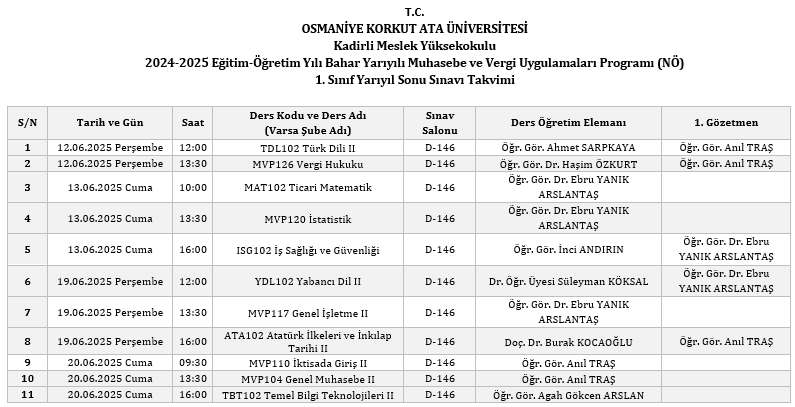 T.C.
OSMANİYE KORKUT ATA ÜNİVERSİTESİ
Kadirli Meslek Yüksekokulu
2024-2025 Eğitim-Öğretim Yılı Bahar Yarıyılı Muhasebe ve Vergi Uygulamaları Programı (NÖ)
1. Sınıf Yarıyıl Sonu Sınavı Takvimi

| S/N | Tarih ve Gün | Saat | Ders Kodu ve Ders Adı (Varsa Şube Adı) | Sınav Salonu | Ders Öğretim Elemanı | 1. Gözetmen |
|---|---|---|---|---|---|---|
| 1 | 12.06.2025 Perşembe | 12:00 | TDL102 Türk Dili II | D-146 | Öğr. Gör. Ahmet SARPKAYA | Öğr. Gör. Anıl TRAŞ |
| 2 | 12.06.2025 Perşembe | 13:30 | MVP126 Vergi Hukuku | D-146 | Öğr. Gör. Dr. Haşim ÖZKURT | Öğr. Gör. Anıl TRAŞ |
| 3 | 13.06.2025 Cuma | 10:00 | MAT102 Ticari Matematik | D-146 | Öğr. Gör. Dr. Ebru YANIK ARSLANTAŞ | |
| 4 | 13.06.2025 Cuma | 13:30 | MVP120 İstatistik | D-146 | Öğr. Gör. Dr. Ebru YANIK ARSLANTAŞ | |
| 5 | 13.06.2025 Cuma | 16:00 | ISG102 İş Sağlığı ve Güvenliği | D-146 | Öğr. Gör. İnci ANDIRIN | Öğr. Gör. Dr. Ebru YANIK ARSLANTAŞ |
| 6 | 19.06.2025 Perşembe | 12:00 | YDL102 Yabancı Dil II | D-146 | Dr. Öğr. Üyesi Süleyman KÖKSAL | Öğr. Gör. Dr. Ebru YANIK ARSLANTAŞ |
| 7 | 19.06.2025 Perşembe | 13:30 | MVP117 Genel İşletme II | D-146 | Öğr. Gör. Dr. Ebru YANIK ARSLANTAŞ | |
| 8 | 19.06.2025 Perşembe | 16:00 | ATA102 Atatürk İlkeleri ve İnkılap Tarihi II | D-146 | Doç. Dr. Burak KOCAOĞLU | Öğr. Gör. Anıl TRAŞ |
| 9 | 20.06.2025 Cuma | 09:30 | MVP110 İktisada Giriş II | D-146 | Öğr. Gör. Anıl TRAŞ | |
| 10 | 20.06.2025 Cuma | 13:30 | MVP104 Genel Muhasebe II | D-146 | Öğr. Gör. Anıl TRAŞ | |
| 11 | 20.06.2025 Cuma | 16:00 | TBT102 Temel Bilgi Teknolojileri II | D-146 | Öğr. Gör. Agah Gökcen ARSLAN | |